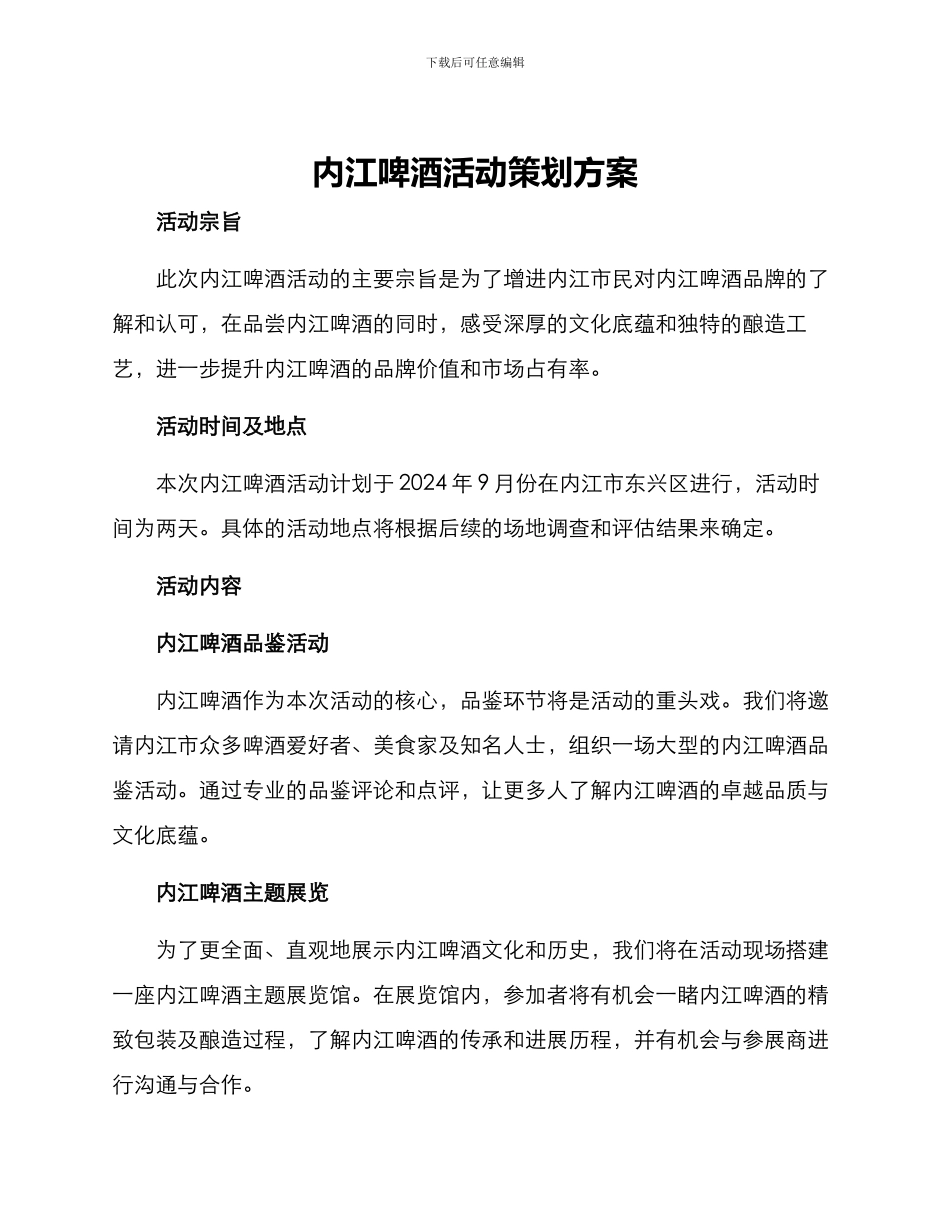 下载后可任意编辑

内江啤酒活动策划方案

活动宗旨

此次内江啤酒活动的主要宗旨是为了增进内江市民对内江啤酒品牌的了解和认可，在品尝内江啤酒的同时，感受深厚的文化底蕴和独特的酿造工艺，进一步提升内江啤酒的品牌价值和市场占有率。

活动时间及地点

本次内江啤酒活动计划于 2024 年 9 月份在内江市东兴区进行，活动时间为两天。具体的活动地点将根据后续的场地调查和评估结果来确定。

活动内容

内江啤酒品鉴活动

内江啤酒作为本次活动的核心，品鉴环节将是活动的重头戏。我们将邀请内江市众多啤酒爱好者、美食家及知名人士，组织一场大型的内江啤酒品鉴活动。通过专业的品鉴评论和点评，让更多人了解内江啤酒的卓越品质与文化底蕴。

内江啤酒主题展览

为了更全面、直观地展示内江啤酒文化和历史，我们将在活动现场搭建一座内江啤酒主题展览馆。在展览馆内，参加者将有机会一睹内江啤酒的精致包装及酿造过程，了解内江啤酒的传承和进展历程，并有机会与参展商进行沟通与合作。